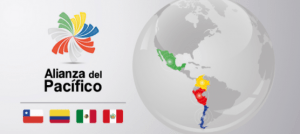 Alianza del Pacífico